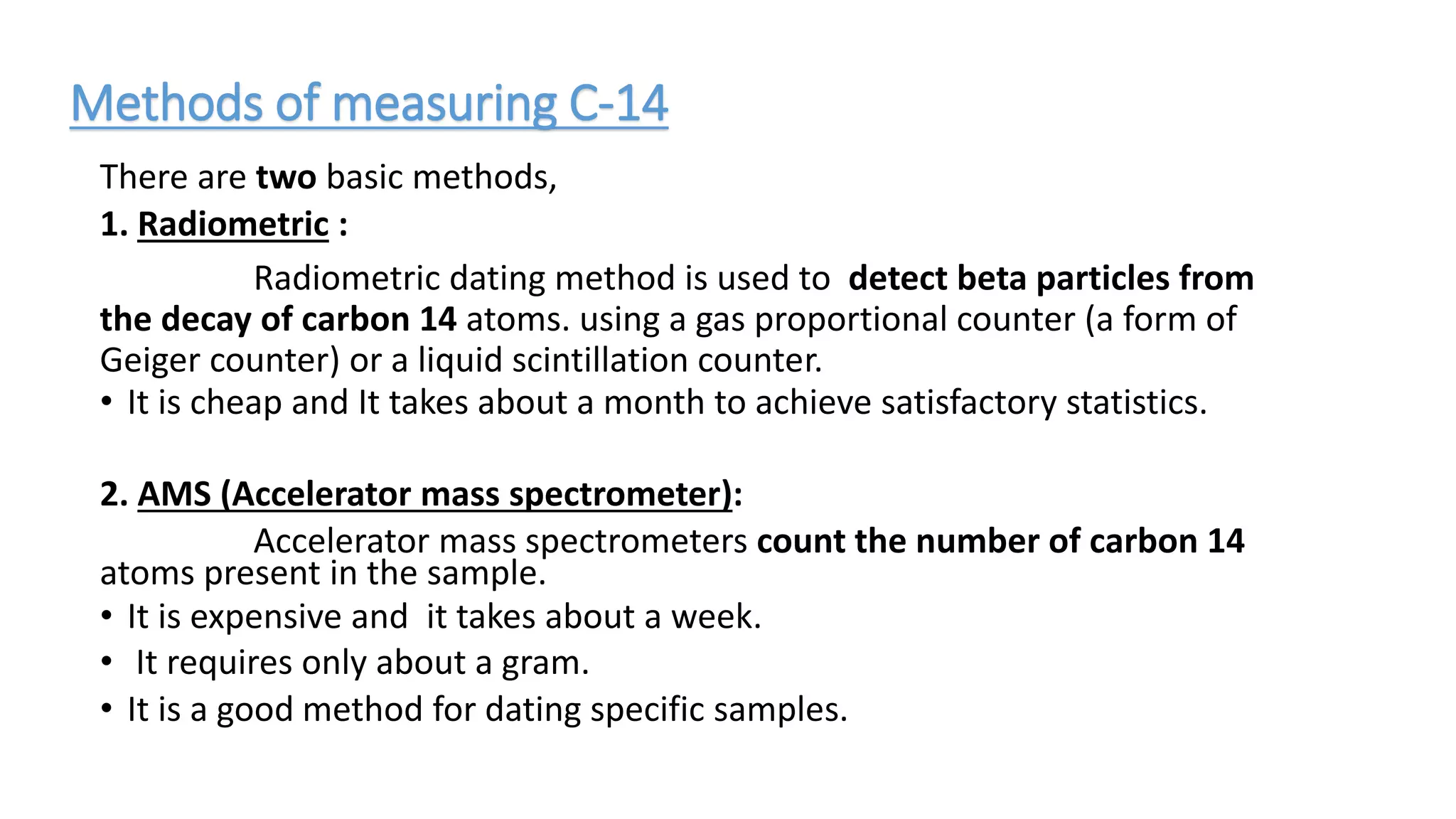 Methods of measuring C-14

There are two basic methods,

1. Radiometric :

Radiometric dating method is used to detect beta particles from the decay of carbon 14 atoms. using a gas proportional counter (a form of Geiger counter) or a liquid scintillation counter.

• It is cheap and It takes about a month to achieve satisfactory statistics.

2. AMS (Accelerator mass spectrometer):

Accelerator mass spectrometers count the number of carbon 14 atoms present in the sample.

• It is expensive and it takes about a week.

• It requires only about a gram.

• It is a good method for dating specific samples.